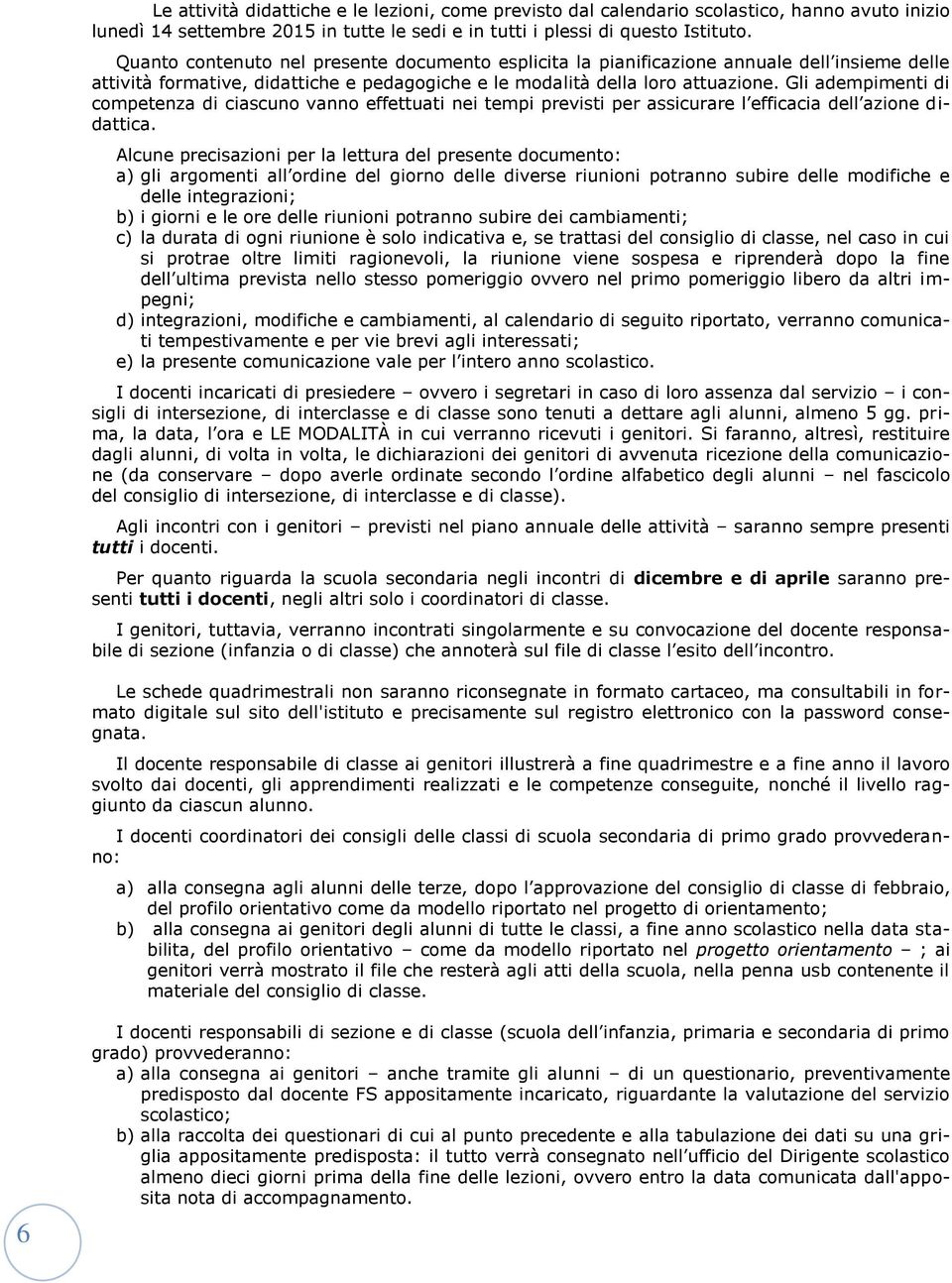 Le attività didattiche e le lezioni, come previsto dal calendario scolastico, hanno avuto inizio lunedì 14 settembre 2015 in tutte le sedi e in tutti i plessi di questo Istituto.

Quanto contenuto nel presente documento esplicita la pianificazione annuale dell'insieme delle attività formative, didattiche e pedagogiche e le modalità della loro attuazione. Gli adempimenti di competenza di ciascuno vanno effettuati nei tempi previsti per assicurare l'efficacia dell'azione didattica.

Alcune precisazioni per la lettura del presente documento:
a) gli argomenti all'ordine del giorno delle diverse riunioni potranno subire delle modifiche e delle integrazioni;
b) i giorni e le ore delle riunioni potranno subire dei cambiamenti;
c) la durata di ogni riunione è solo indicativa e, se trattasi del consiglio di classe, nel caso in cui si protrae oltre limiti ragionevoli, la riunione viene sospesa e riprenderà dopo la fine dell'ultima prevista nello stesso pomeriggio ovvero nel primo pomeriggio libero da altri impegni;
d) integrazioni, modifiche e cambiamenti, al calendario di seguito riportato, verranno comunicati tempestivamente e per vie brevi agli interessati;
e) la presente comunicazione vale per l'intero anno scolastico.

I docenti incaricati di presiedere – ovvero i segretari in caso di loro assenza dal servizio – i consigli di intersezione, di interclasse e di classe sono tenuti a dettare agli alunni, almeno 5 gg. prima, la data, l'ora e LE MODALITÀ in cui verranno ricevuti i genitori. Si faranno, altresì, restituire dagli alunni, di volta in volta, le dichiarazioni dei genitori di avvenuta ricezione della comunicazione (da conservare – dopo averle ordinate secondo l'ordine alfabetico degli alunni – nel fascicolo del consiglio di intersezione, di interclasse e di classe).

Agli incontri con i genitori – previsti nel piano annuale delle attività – saranno sempre presenti tutti i docenti.

Per quanto riguarda la scuola secondaria negli incontri di dicembre e di aprile saranno presenti tutti i docenti, negli altri solo i coordinatori di classe.

I genitori, tuttavia, verranno incontrati singolarmente e su convocazione del docente responsabile di sezione (infanzia o di classe) che annoterà sul file di classe l'esito dell'incontro.

Le schede quadrimestrali non saranno riconsegnate in formato cartaceo, ma consultabili in formato digitale sul sito dell'istituto e precisamente sul registro elettronico con la password consegnata.

Il docente responsabile di classe ai genitori illustrerà a fine quadrimestre e a fine anno il lavoro svolto dai docenti, gli apprendimenti realizzati e le competenze conseguite, nonché il livello raggiunto da ciascun alunno.

I docenti coordinatori dei consigli delle classi di scuola secondaria di primo grado provvederanno:

a) alla consegna agli alunni delle terze, dopo l'approvazione del consiglio di classe di febbraio, del profilo orientativo come da modello riportato nel progetto di orientamento;
b) alla consegna ai genitori degli alunni di tutte le classi, a fine anno scolastico nella data stabilita, del profilo orientativo – come da modello riportato nel progetto orientamento – ; ai genitori verrà mostrato il file che resterà agli atti della scuola, nella penna usb contenente il materiale del consiglio di classe.

I docenti responsabili di sezione e di classe (scuola dell'infanzia, primaria e secondaria di primo grado) provvederanno:
a) alla consegna ai genitori – anche tramite gli alunni – di un questionario, preventivamente predisposto dal docente FS appositamente incaricato, riguardante la valutazione del servizio scolastico;
b) alla raccolta dei questionari di cui al punto precedente e alla tabulazione dei dati su una griglia appositamente predisposta: il tutto verrà consegnato nell'ufficio del Dirigente scolastico almeno dieci giorni prima della fine delle lezioni, ovvero entro la data comunicata dall'apposita nota di accompagnamento.

6